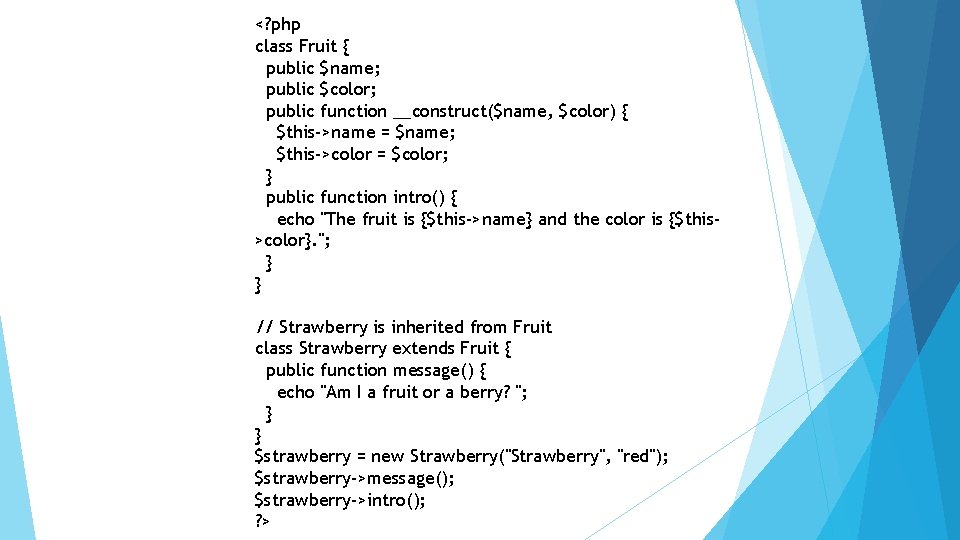 <?php
class Fruit {
  public $name;
  public $color;
  public function __construct($name, $color) {
    $this->name = $name;
    $this->color = $color;
  }
  public function intro() {
    echo "The fruit is {$this->name} and the color is {$this->color}.";
  }
}

// Strawberry is inherited from Fruit
class Strawberry extends Fruit {
  public function message() {
    echo "Am I a fruit or a berry? ";
  }
}
$strawberry = new Strawberry("Strawberry", "red");
$strawberry->message();
$strawberry->intro();
?>